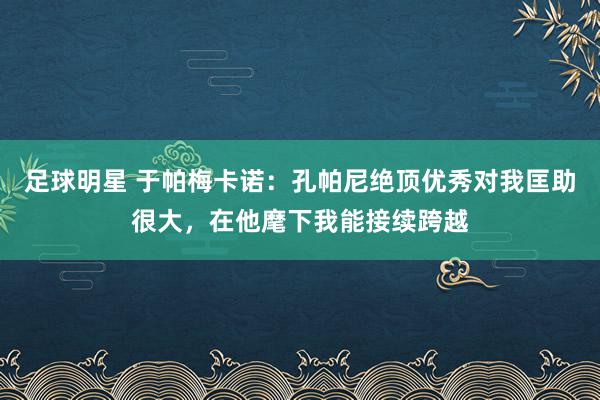 足球明星 于帕梅卡诺：孔帕尼绝顶优秀对我匡助很大，在他麾下我能接续跨越